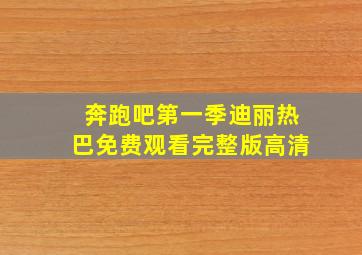 奔跑吧第一季迪丽热巴免费观看完整版高清